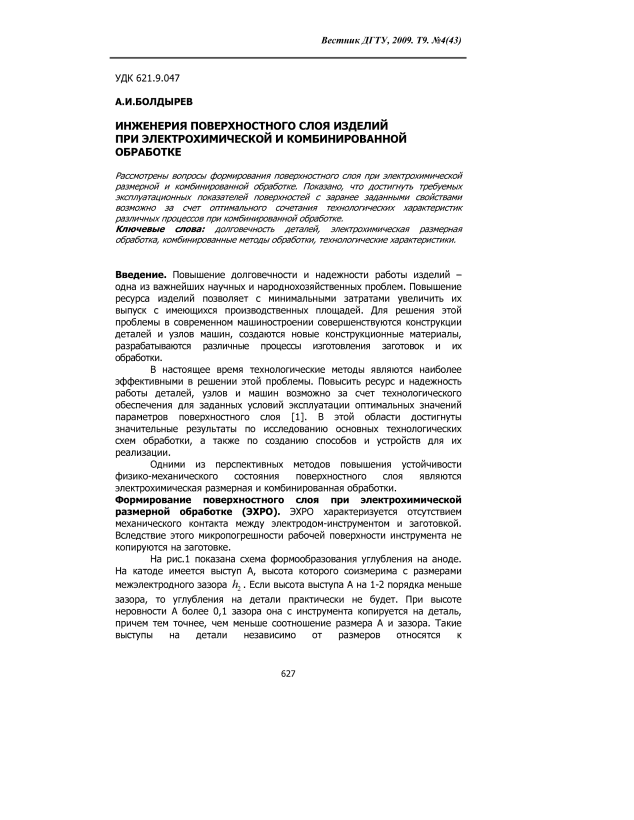 Вестник ДГТУ, 2009. Т9. №4(43)

УДК 621.9.047

А.И.БОЛДЫРЕВ

ИНЖЕНЕРИЯ ПОВЕРХНОСТНОГО СЛОЯ ИЗДЕЛИЙ ПРИ ЭЛЕКТРОХИМИЧЕСКОЙ И КОМБИНИРОВАННОЙ ОБРАБОТКЕ

Рассмотрены вопросы формирования поверхностного слоя при электрохимической размерной и комбинированной обработке. Показано, что достигнуть требуемых эксплуатационных показателей поверхностей с заранее заданными свойствами возможно за счет оптимального сочетания технологических характеристик различных процессов при комбинированной обработке.
Ключевые слова: долговечность деталей, электрохимическая размерная обработка, комбинированные методы обработки, технологические характеристики.

Введение. Повышение долговечности и надежности работы изделий – одна из важнейших научных и народнохозяйственных проблем. Повышение ресурса изделий позволяет с минимальными затратами увеличить их выпуск с имеющихся производственных площадей. Для решения этой проблемы в современном машиностроении совершенствуются конструкции деталей и узлов машин, создаются новые конструкционные материалы, разрабатываются различные процессы изготовления заготовок и их обработки.

В настоящее время технологические методы являются наиболее эффективными в решении этой проблемы. Повысить ресурс и надежность работы деталей, узлов и машин возможно за счет технологического обеспечения для заданных условий эксплуатации оптимальных значений параметров поверхностного слоя [1]. В этой области достигнуты значительные результаты по исследованию основных технологических схем обработки, а также по созданию способов и устройств для их реализации.

Одними из перспективных методов повышения устойчивости физико-механического состояния поверхностного слоя являются электрохимическая размерная и комбинированная обработки.

Формирование поверхностного слоя при электрохимической размерной обработке (ЭХРО). ЭХРО характеризуется отсутствием механического контакта между электродом-инструментом и заготовкой. Вследствие этого микропогрешности рабочей поверхности инструмента не копируются на заготовке.

На рис.1 показана схема формообразования углубления на аноде. На катоде имеется выступ А, высота которого соизмерима с размерами межэлектродного зазора $h_2$. Если высота выступа А на 1-2 порядка меньше зазора, то углубления на детали практически не будет. При высоте неровности А более 0,1 зазора она с инструмента копируется на деталь, причем тем точнее, чем меньше соотношение размера А и зазора. Такие выступы на детали независимо от размеров относятся к

627